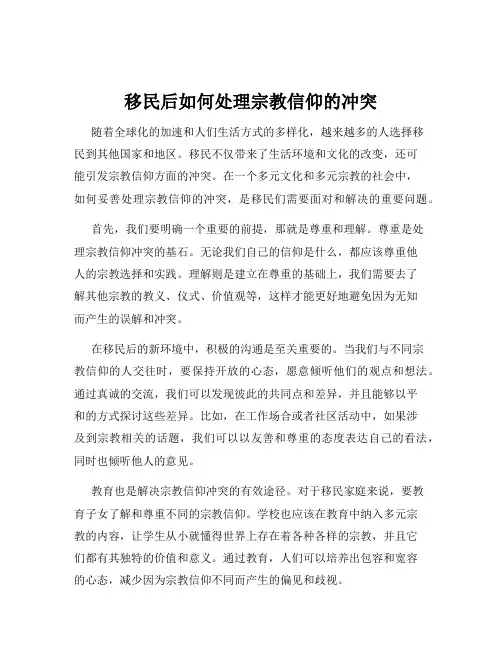 移民后如何处理宗教信仰的冲突

随着全球化的加速和人们生活方式的多样化，越来越多的人选择移民到其他国家和地区。移民不仅带来了生活环境和文化的改变，还可能引发宗教信仰方面的冲突。在一个多元文化和多元宗教的社会中，如何妥善处理宗教信仰的冲突，是移民们需要面对和解决的重要问题。

首先，我们要明确一个重要的前提，那就是尊重和理解。尊重是处理宗教信仰冲突的基石。无论我们自己的信仰是什么，都应该尊重他人的宗教选择和实践。理解则是建立在尊重的基础上，我们需要去了解其他宗教的教义、仪式、价值观等，这样才能更好地避免因为无知而产生的误解和冲突。

在移民后的新环境中，积极的沟通是至关重要的。当我们与不同宗教信仰的人交往时，要保持开放的心态，愿意倾听他们的观点和想法。通过真诚的交流，我们可以发现彼此的共同点和差异，并且能够以平和的方式探讨这些差异。比如，在工作场合或者社区活动中，如果涉及到宗教相关的话题，我们可以以友善和尊重的态度表达自己的看法，同时也倾听他人的意见。

教育也是解决宗教信仰冲突的有效途径。对于移民家庭来说，要教育子女了解和尊重不同的宗教信仰。学校也应该在教育中纳入多元宗教的内容，让学生从小就懂得世界上存在着各种各样的宗教，并且它们都有其独特的价值和意义。通过教育，人们可以培养出包容和宽容的心态，减少因为宗教信仰不同而产生的偏见和歧视。